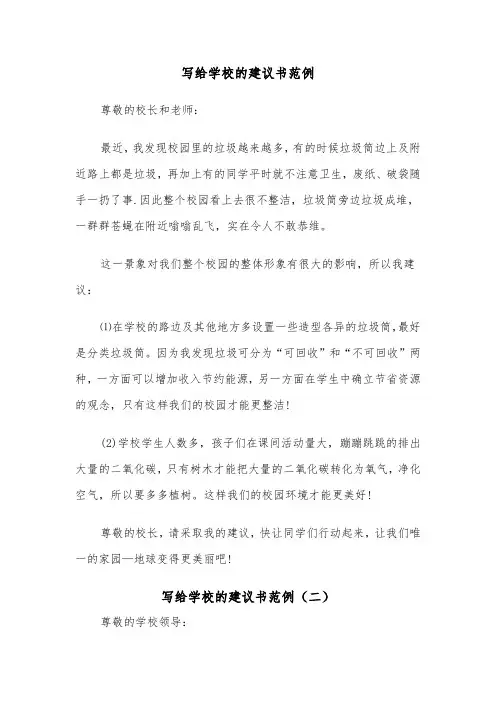 写给学校的建议书范例

尊敬的校长和老师：

最近，我发现校园里的垃圾越来越多，有的时候垃圾筒边上及附近路上都是垃圾，再加上有的同学平时就不注意卫生，废纸、破袋随手一扔了事.因此整个校园看上去很不整洁，垃圾筒旁边垃圾成堆，一群群苍蝇在附近嗡嗡乱飞，实在令人不敢恭维。

这一景象对我们整个校园的整体形象有很大的影响，所以我建议：

⑴在学校的路边及其他地方多设置一些造型各异的垃圾筒，最好是分类垃圾筒。因为我发现垃圾可分为“可回收”和“不可回收”两种，一方面可以增加收入节约能源，另一方面在学生中确立节省资源的观念，只有这样我们的校园才能更整洁！

⑵学校学生人数多，孩子们在课间活动量大，蹦蹦跳跳的排出大量的二氧化碳，只有树木才能把大量的二氧化碳转化为氧气，净化空气，所以要多多植树。这样我们的校园环境才能更美好！

尊敬的校长，请采取我的建议，快让同学们行动起来，让我们唯一的家园—地球变得更美丽吧！

写给学校的建议书范例（二）

尊敬的学校领导：